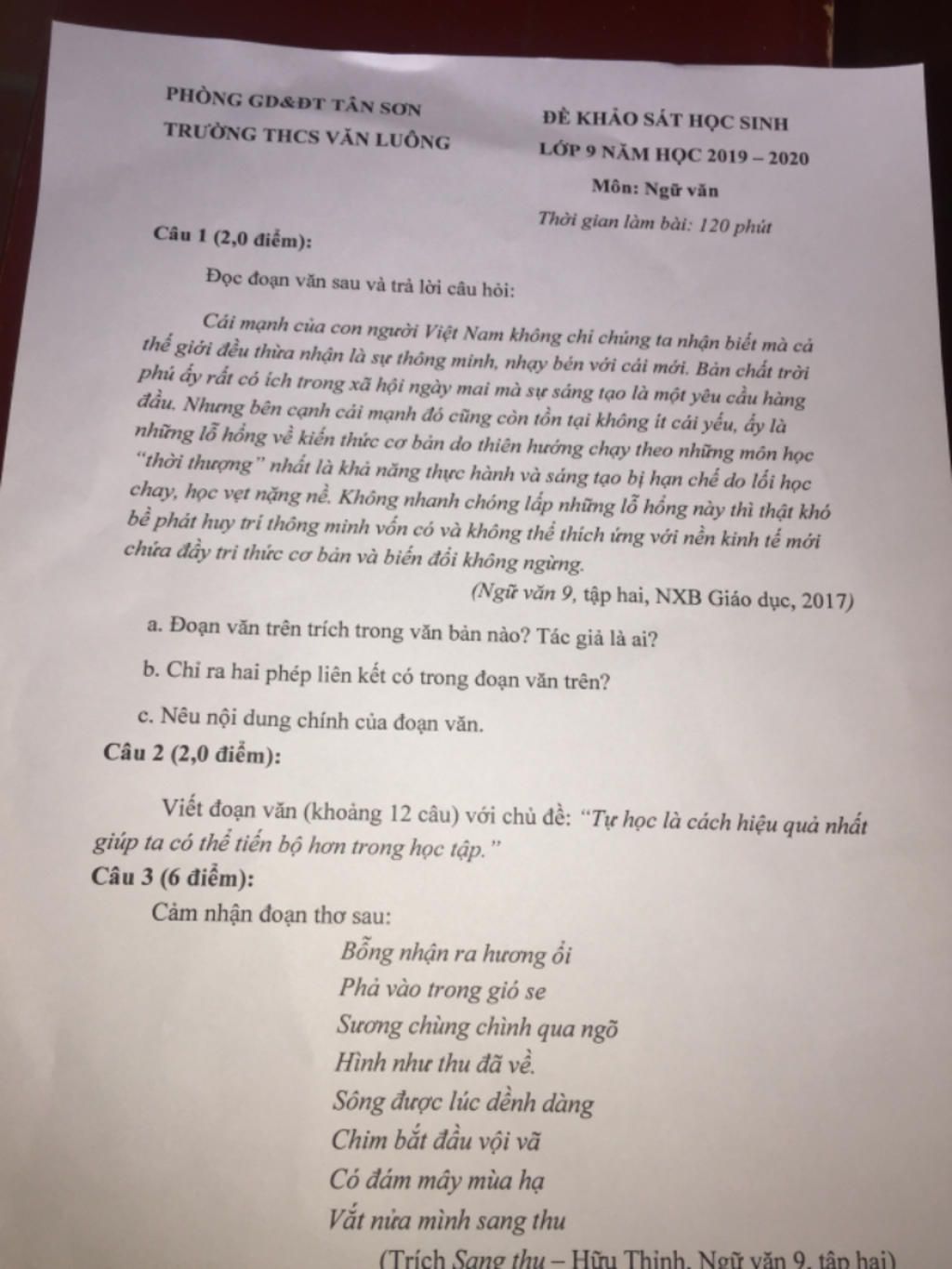 PHÒNG GD&ĐT TÂN SƠN
TRƯỜNG THCS VĂN LUÔNG

ĐỀ KHẢO SÁT HỌC SINH
LỚP 9 NĂM HỌC 2019 – 2020
Môn: Ngữ văn
Thời gian làm bài: 120 phút

Câu 1 (2,0 điểm):

Đọc đoạn văn sau và trả lời câu hỏi:

Cái mạnh của con người Việt Nam không chỉ chúng ta nhận biết mà cả thế giới đều thừa nhận là sự thông minh, nhạy bén với cái mới. Bản chất trời phú ấy rất có ích trong xã hội ngày mai mà sự sáng tạo là một yêu cầu hàng đầu. Nhưng bên cạnh cái mạnh đó cũng còn tồn tại không ít cái yếu, ấy là những lỗ hổng về kiến thức cơ bản do thiên hướng chạy theo những môn học "thời thượng" nhất là khả năng thực hành và sáng tạo bị hạn chế do lối học chay, học vẹt nặng nề. Không nhanh chóng lấp những lỗ hổng này thì thật khó bề phát huy trí thông minh vốn có và không thể thích ứng với nền kinh tế mới chứa đầy tri thức cơ bản và biến đổi không ngừng.

(Ngữ văn 9, tập hai, NXB Giáo dục, 2017)

a. Đoạn văn trên trích trong văn bản nào? Tác giả là ai?

b. Chỉ ra hai phép liên kết có trong đoạn văn trên?

c. Nêu nội dung chính của đoạn văn.

Câu 2 (2,0 điểm):

Viết đoạn văn (khoảng 12 câu) với chủ đề: "Tự học là cách hiệu quả nhất giúp ta có thể tiến bộ hơn trong học tập."

Câu 3 (6 điểm):

Cảm nhận đoạn thơ sau:

Bỗng nhận ra hương ổi
Phả vào trong gió se
Sương chùng chình qua ngõ
Hình như thu đã về.
Sông được lúc dềnh dàng
Chim bắt đầu vội vã
Có đám mây mùa hạ
Vắt nửa mình sang thu

(Trích Sang thu – Hữu Thỉnh, Ngữ văn 9, tập hai)